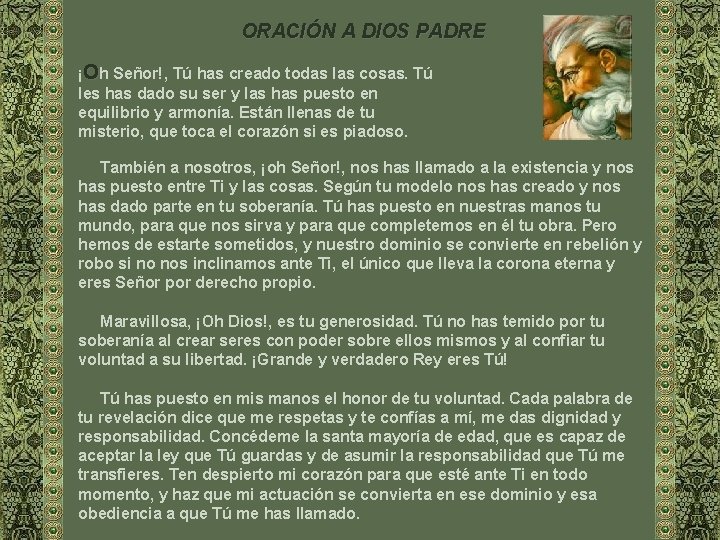 ORACIÓN A DIOS PADRE

¡Oh Señor!, Tú has creado todas las cosas. Tú les has dado su ser y las has puesto en equilibrio y armonía. Están llenas de tu misterio, que toca el corazón si es piadoso.

También a nosotros, ¡oh Señor!, nos has llamado a la existencia y nos has puesto entre Ti y las cosas. Según tu modelo nos has creado y nos has dado parte en tu soberanía. Tú has puesto en nuestras manos tu mundo, para que nos sirva y para que completemos en él tu obra. Pero hemos de estarte sometidos, y nuestro dominio se convierte en rebelión y robo si no nos inclinamos ante Ti, el único que lleva la corona eterna y eres Señor por derecho propio.

Maravillosa, ¡Oh Dios!, es tu generosidad. Tú no has temido por tu soberanía al crear seres con poder sobre ellos mismos y al confiar tu voluntad a su libertad. ¡Grande y verdadero Rey eres Tú!

Tú has puesto en mis manos el honor de tu voluntad. Cada palabra de tu revelación dice que me respetas y te confías a mí, me das dignidad y responsabilidad. Concédeme la santa mayoría de edad, que es capaz de aceptar la ley que Tú guardas y de asumir la responsabilidad que Tú me transfieres. Ten despierto mi corazón para que esté ante Ti en todo momento, y haz que mi actuación se convierta en ese dominio y esa obediencia a que Tú me has llamado.